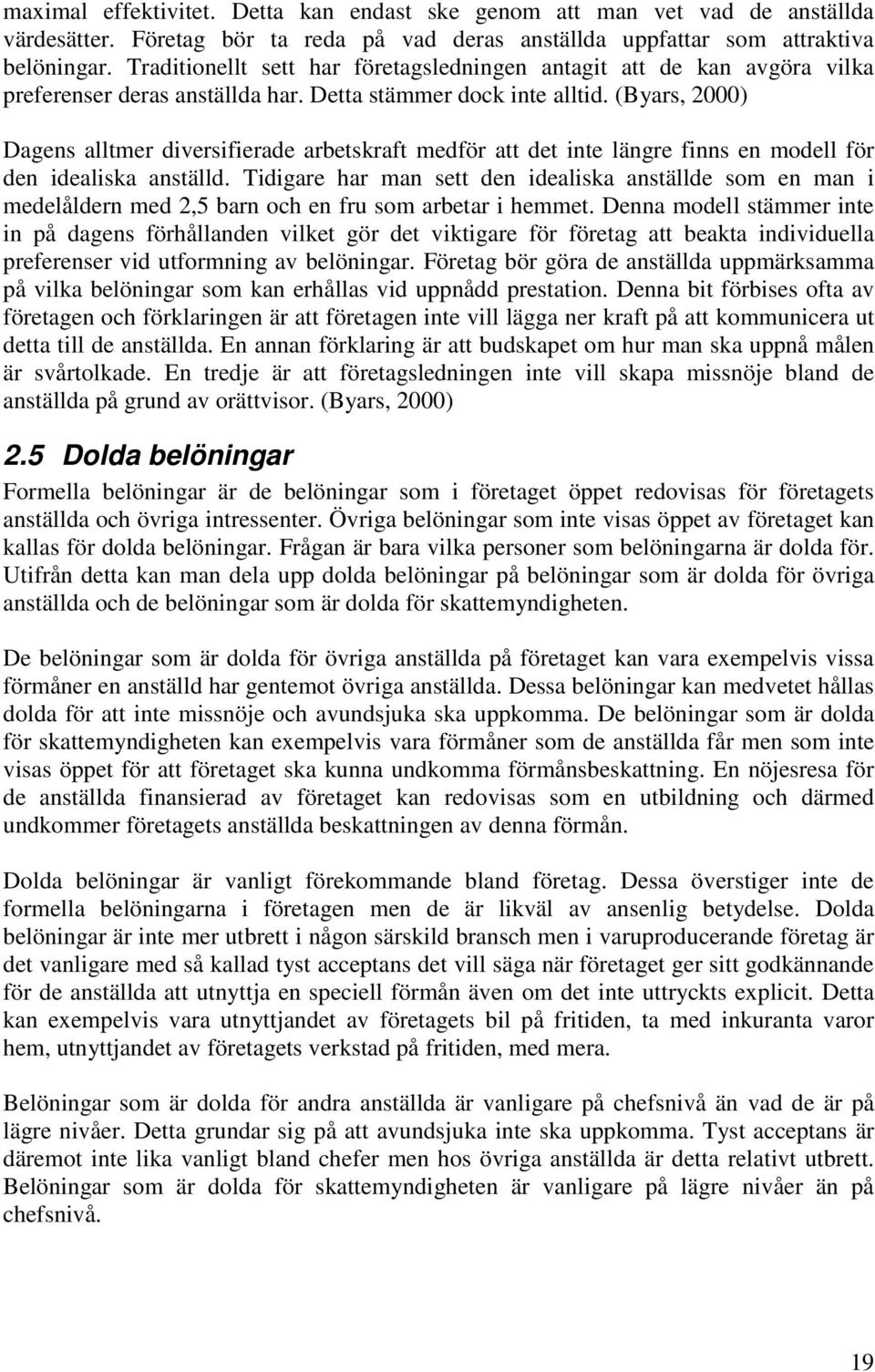 maximal effektivitet. Detta kan endast ske genom att man vet vad de anställda värdesätter. Företag bör ta reda på vad deras anställda uppfattar som attraktiva belöningar. Traditionellt sett har företagsledningen antagit att de kan avgöra vilka preferenser deras anställda har. Detta stämmer dock inte alltid. (Byars, 2000)

Dagens alltmer diversifierade arbetskraft medför att det inte längre finns en modell för den idealiska anställd. Tidigare har man sett den idealiska anställde som en man i medelåldern med 2,5 barn och en fru som arbetar i hemmet. Denna modell stämmer inte in på dagens förhållanden vilket gör det viktigare för företag att beakta individuella preferenser vid utformning av belöningar. Företag bör göra de anställda uppmärksamma på vilka belöningar som kan erhållas vid uppnådd prestation. Denna bit förbises ofta av företagen och förklaringen är att företagen inte vill lägga ner kraft på att kommunicera ut detta till de anställda. En annan förklaring är att budskapet om hur man ska uppnå målen är svårtolkade. En tredje är att företagsledningen inte vill skapa missnöje bland de anställda på grund av orättvisor. (Byars, 2000)

2.5 Dolda belöningar

Formella belöningar är de belöningar som i företaget öppet redovisas för företagets anställda och övriga intressenter. Övriga belöningar som inte visas öppet av företaget kan kallas för dolda belöningar. Frågan är bara vilka personer som belöningarna är dolda för. Utifrån detta kan man dela upp dolda belöningar på belöningar som är dolda för övriga anställda och de belöningar som är dolda för skattemyndigheten.

De belöningar som är dolda för övriga anställda på företaget kan vara exempelvis vissa förmåner en anställd har gentemot övriga anställda. Dessa belöningar kan medvetet hållas dolda för att inte missnöje och avundsjuka ska uppkomma. De belöningar som är dolda för skattemyndigheten kan exempelvis vara förmåner som de anställda får men som inte visas öppet för att företaget ska kunna undkomma förmånsbeskattning. En nöjesresa för de anställda finansierad av företaget kan redovisas som en utbildning och därmed undkommer företagets anställda beskattningen av denna förmån.

Dolda belöningar är vanligt förekommande bland företag. Dessa överstiger inte de formella belöningarna i företagen men de är likväl av ansenlig betydelse. Dolda belöningar är inte mer utbrett i någon särskild bransch men i varuproducerande företag är det vanligare med så kallad tyst acceptans det vill säga när företaget ger sitt godkännande för de anställda att utnyttja en speciell förmån även om det inte uttryckts explicit. Detta kan exempelvis vara utnyttjandet av företagets bil på fritiden, ta med inkuranta varor hem, utnyttjandet av företagets verkstad på fritiden, med mera.

Belöningar som är dolda för andra anställda är vanligare på chefsnivå än vad de är på lägre nivåer. Detta grundar sig på att avundsjuka inte ska uppkomma. Tyst acceptans är däremot inte lika vanligt bland chefer men hos övriga anställda är detta relativt utbrett. Belöningar som är dolda för skattemyndigheten är vanligare på lägre nivåer än på chefsnivå.

19